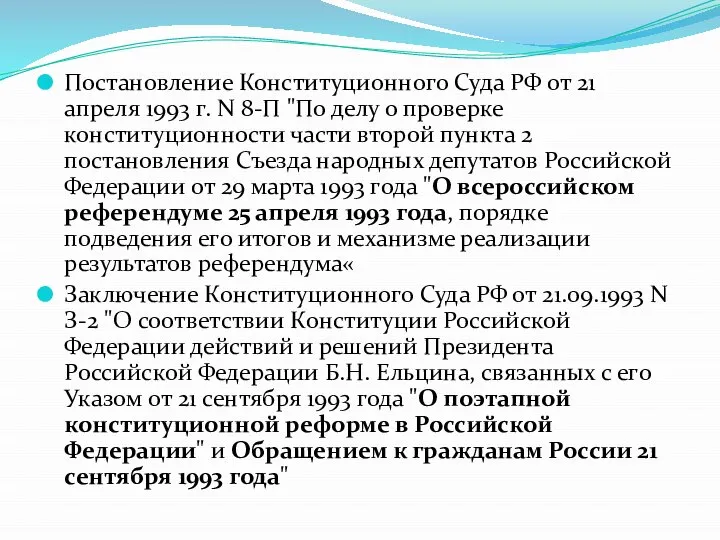 Постановление Конституционного Суда РФ от 21 апреля 1993 г. N 8-П "По делу о проверке конституционности части второй пункта 2 постановления Съезда народных депутатов Российской Федерации от 29 марта 1993 года "О всероссийском референдуме 25 апреля 1993 года, порядке подведения его итогов и механизме реализации результатов референдума«

Заключение Конституционного Суда РФ от 21.09.1993 N З-2 "О соответствии Конституции Российской Федерации действий и решений Президента Российской Федерации Б.Н. Ельцина, связанных с его Указом от 21 сентября 1993 года "О поэтапной конституционной реформе в Российской Федерации" и Обращением к гражданам России 21 сентября 1993 года"